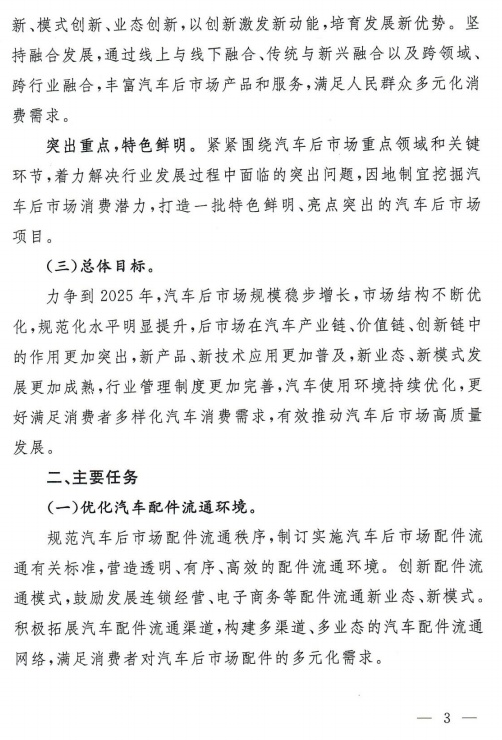 新、模式创新、业态创新，以创新激发新动能，培育发展新优势。坚持融合发展，通过线上与线下融合、传统与新兴融合以及跨领域、跨行业融合，丰富汽车后市场产品和服务，满足人民群众多元化消费需求。

突出重点，特色鲜明。紧紧围绕汽车后市场重点领域和关键环节，着力解决行业发展过程中面临的突出问题，因地制宜挖掘汽车后市场消费潜力，打造一批特色鲜明、亮点突出的汽车后市场项目。

（三）总体目标。

力争到2025年，汽车后市场规模稳步增长，市场结构不断优化，规范化水平明显提升，后市场在汽车产业链、价值链、创新链中的作用更加突出，新产品、新技术应用更加普及，新业态、新模式发展更加成熟，行业管理制度更加完善，汽车使用环境持续优化，更好满足消费者多样化汽车消费需求，有效推动汽车后市场高质量发展。

二、主要任务

（一）优化汽车配件流通环境。

规范汽车后市场配件流通秩序，制订实施汽车后市场配件流通有关标准，营造透明、有序、高效的配件流通环境。创新配件流通模式，鼓励发展连锁经营、电子商务等配件流通新业态、新模式。积极拓展汽车配件流通渠道，构建多渠道、多业态的汽车配件流通网络，满足消费者对汽车后市场配件的多元化需求。

— 3 —